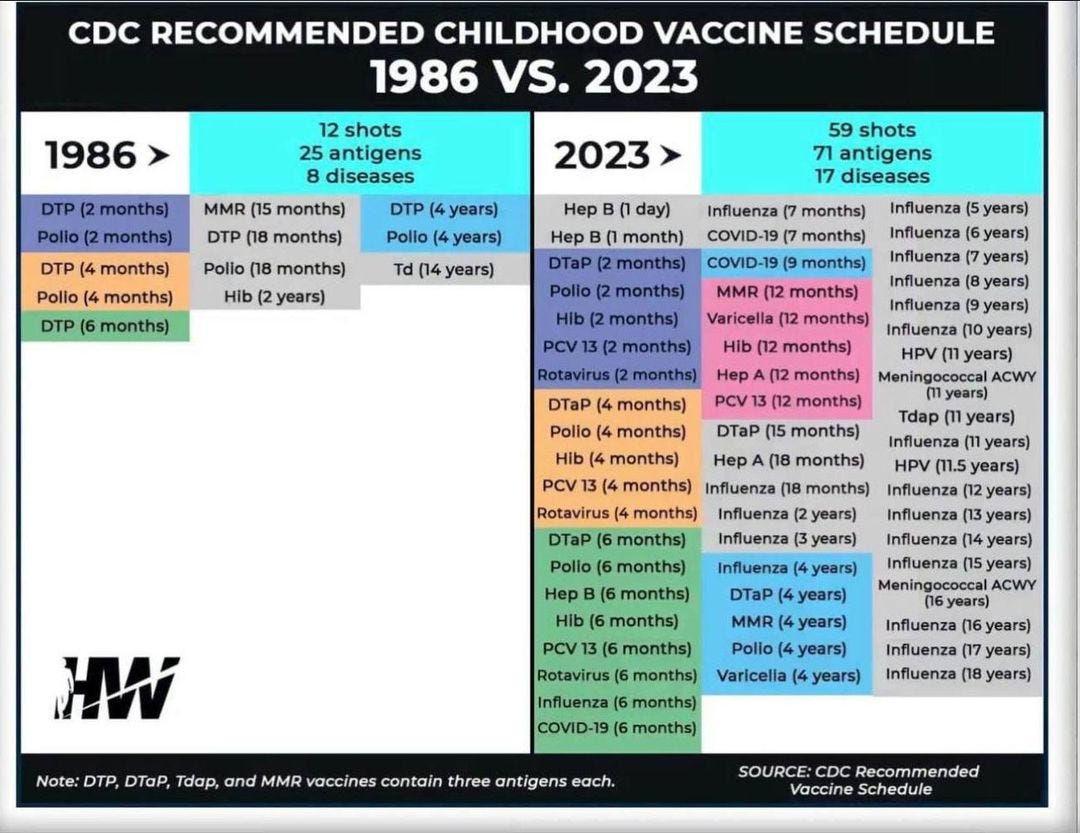 CDC RECOMMENDED CHILDHOOD VACCINE SCHEDULE
1986 VS. 2023

1986 >

12 shots
25 antigens
8 diseases

DTP (2 months)
Polio (2 months)
DTP (4 months)
Polio (4 months)
DTP (6 months)

MMR (15 months)
DTP (18 months)
Polio (18 months)
Hib (2 years)

DTP (4 years)
Polio (4 years)
Td (14 years)

HW

2023 >

59 shots
71 antigens
17 diseases

Hep B (1 day)
Hep B (1 month)
DTaP (2 months)
Polio (2 months)
Hib (2 months)
PCV 13 (2 months)
Rotavirus (2 months)
DTaP (4 months)
Polio (4 months)
Hib (4 months)
PCV 13 (4 months)
Rotavirus (4 months)
DTaP (6 months)
Polio (6 months)
Hep B (6 months)
Hib (6 months)
PCV 13 (6 months)
Rotavirus (6 months)
Influenza (6 months)
COVID-19 (6 months)

Influenza (7 months)
COVID-19 (7 months)
COVID-19 (9 months)
MMR (12 months)
Varicella (12 months)
Hib (12 months)
Hep A (12 months)
PCV 13 (12 months)
DTaP (15 months)
Hep A (18 months)
Influenza (18 months)
Influenza (2 years)
Influenza (3 years)
Influenza (4 years)
DTaP (4 years)
MMR (4 years)
Polio (4 years)
Varicella (4 years)

Influenza (5 years)
Influenza (6 years)
Influenza (7 years)
Influenza (8 years)
Influenza (9 years)
Influenza (10 years)
HPV (11 years)
Meningococcal ACWY (11 years)
Tdap (11 years)
Influenza (11 years)
HPV (11.5 years)
Influenza (12 years)
Influenza (13 years)
Influenza (14 years)
Influenza (15 years)
Meningococcal ACWY (16 years)
Influenza (16 years)
Influenza (17 years)
Influenza (18 years)

Note: DTP, DTaP, Tdap, and MMR vaccines contain three antigens each.

SOURCE: CDC Recommended Vaccine Schedule